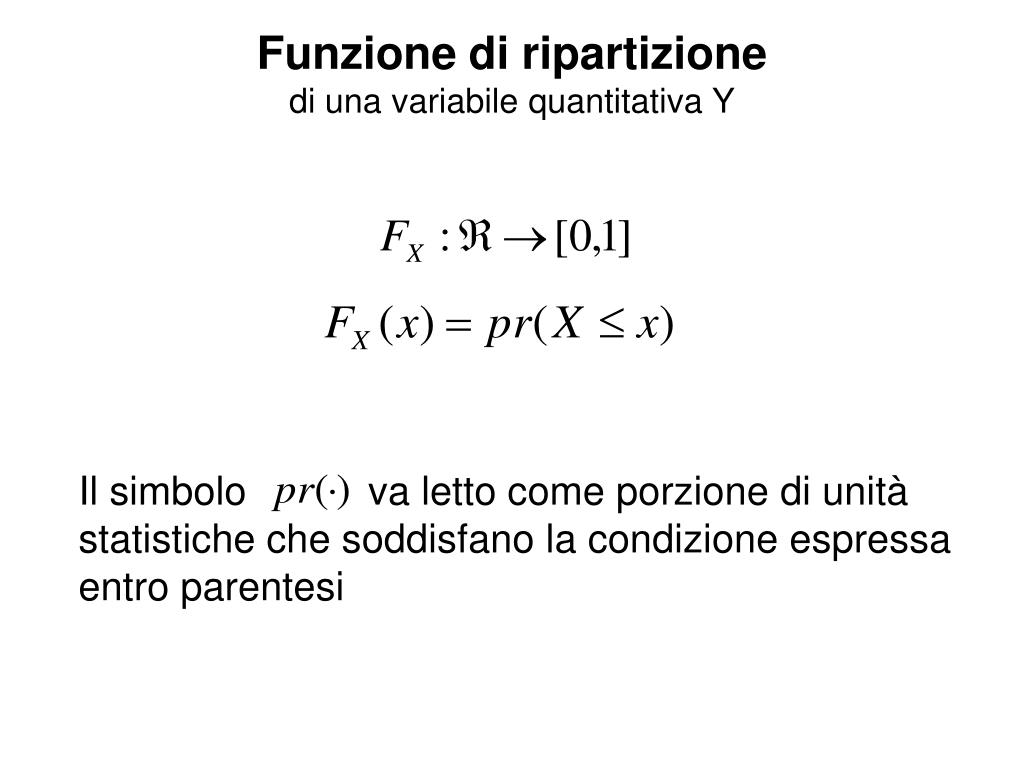 Funzione di ripartizione
di una variabile quantitativa Y

$F_X : \Re \rightarrow [0,1]$

$F_X(x) = pr(X \leq x)$

Il simbolo $pr(\cdot)$ va letto come porzione di unità statistiche che soddisfano la condizione espressa entro parentesi